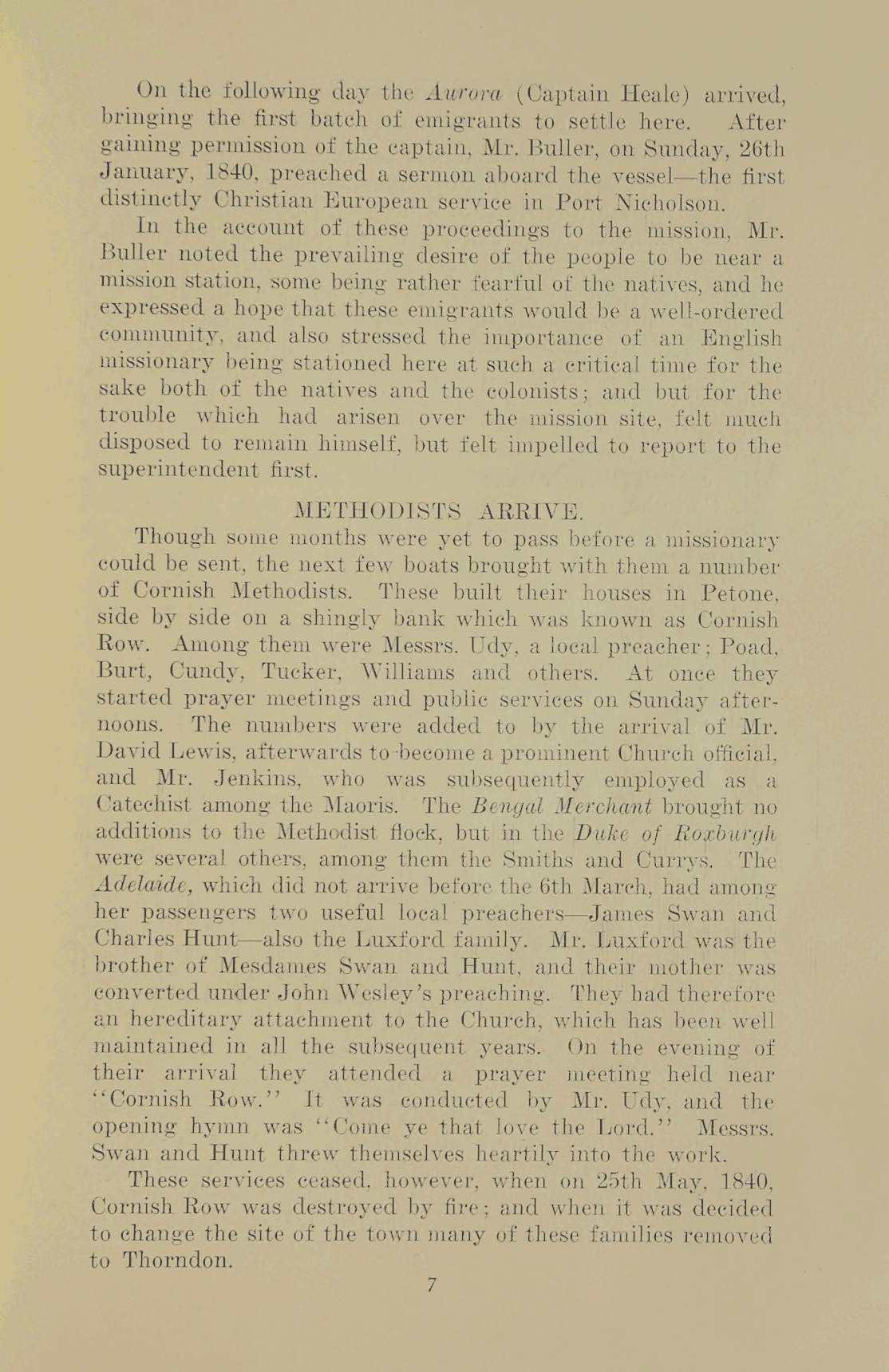 On the following day the Aurora (Captain Heale) arrived, bringing the first batch of emigrants to settle here. After gaining permission of the captain, Mr. Buller, on Sunday, 26th January, 1840, preached a sermon aboard the vessel—the first distinctly Christian European service in Port Nicholson.

In the account of these proceedings to the mission, Mr. Buller noted the prevailing desire of the people to be near a mission station, some being rather fearful of the natives, and he expressed a hope that these emigrants would be a well-ordered community, and also stressed the importance of an English missionary being stationed here at such a critical time for the sake both of the natives and the colonists; and but for the trouble which had arisen over the mission site, felt much disposed to remain himself, but felt impelled to report to the superintendent first.

METHODISTS ARRIVE.

Though some months were yet to pass before a missionary could be sent, the next few boats brought with them a number of Cornish Methodists. These built their houses in Petone, side by side on a shingly bank which was known as Cornish Row. Among them were Messrs. Udy, a local preacher; Poad, Burt, Cundy, Tucker, Williams and others. At once they started prayer meetings and public services on Sunday afternoons. The numbers were added to by the arrival of Mr. David Lewis, afterwards to become a prominent Church official, and Mr. Jenkins, who was subsequently employed as a Catechist among the Maoris. The Bengal Merchant brought no additions to the Methodist flock, but in the Duke of Roxburgh were several others, among them the Smiths and Currys. The Adelaide, which did not arrive before the 6th March, had among her passengers two useful local preachers—James Swan and Charles Hunt—also the Luxford family. Mr. Luxford was the brother of Mesdames Swan and Hunt, and their mother was converted under John Wesley's preaching. They had therefore an hereditary attachment to the Church, which has been well maintained in all the subsequent years. On the evening of their arrival they attended a prayer meeting held near "Cornish Row." It was conducted by Mr. Udy, and the opening hymn was "Come ye that love the Lord." Messrs. Swan and Hunt threw themselves heartily into the work.

These services ceased, however, when on 25th May, 1840, Cornish Row was destroyed by fire; and when it was decided to change the site of the town many of these families removed to Thorndon.

7